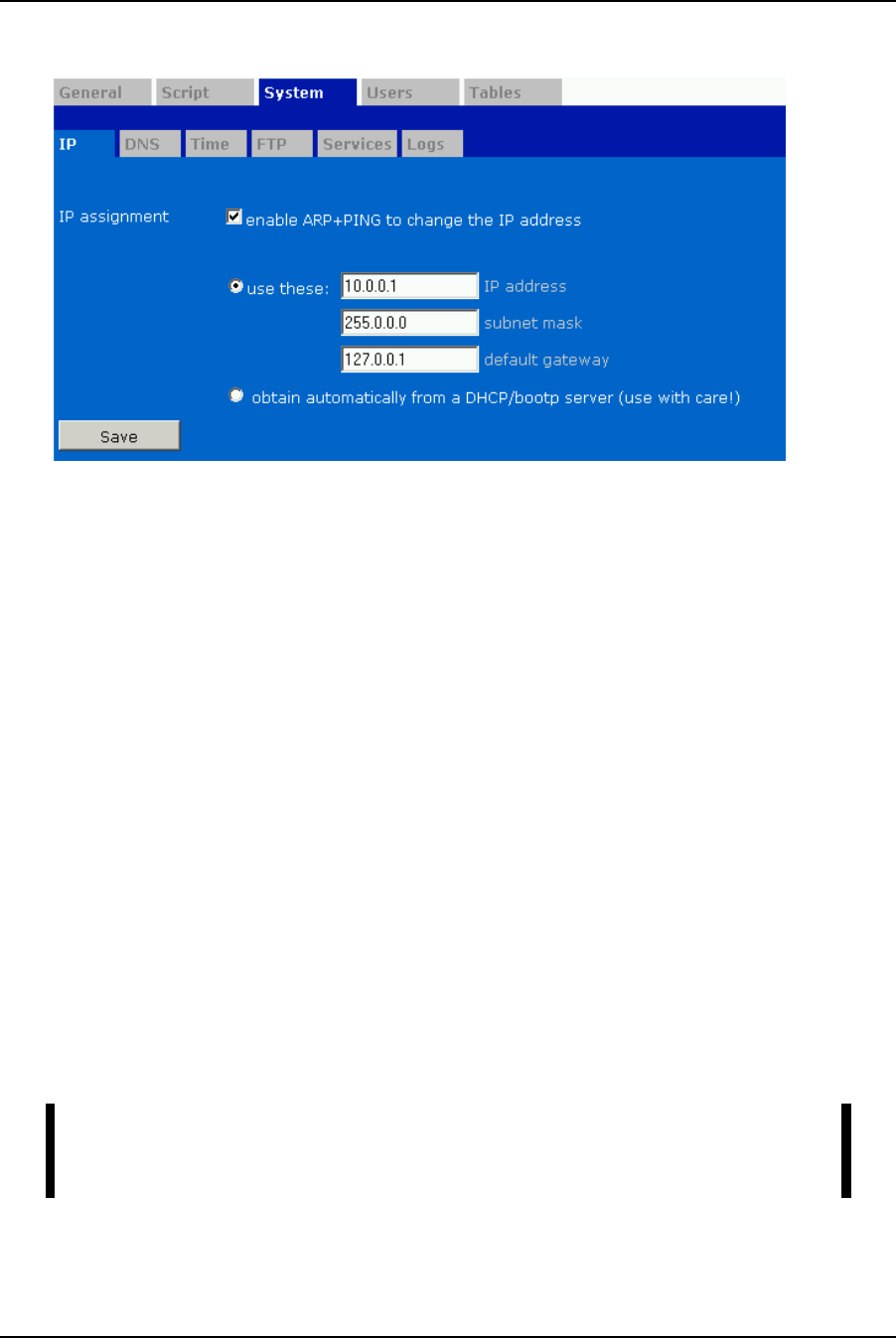 General Script System Users Tables

IP DNS Time FTP Services Logs

IP assignment

enable ARP+PING to change the IP address

use these: 10.0.0.1 IP address

255.0.0.0 subnet mask

127.0.0.1 default gateway

obtain automatically from a DHCP/bootp server (use with care!)

Save